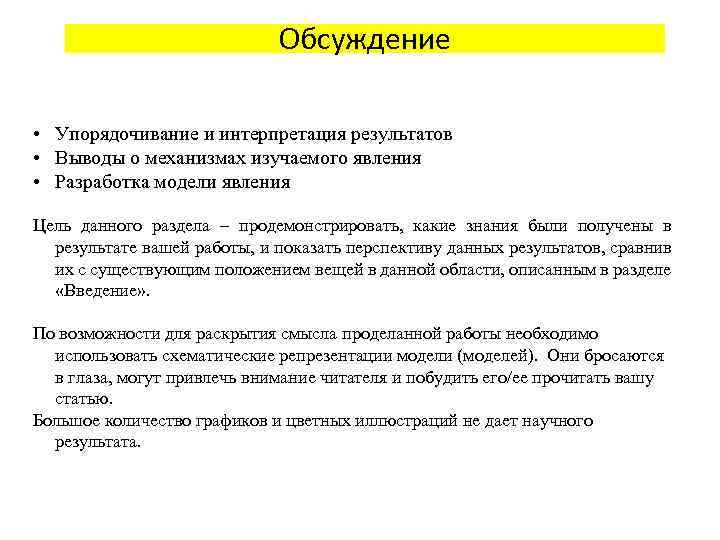 Обсуждение

• Упорядочивание и интерпретация результатов
• Выводы о механизмах изучаемого явления
• Разработка модели явления

Цель данного раздела – продемонстрировать, какие знания были получены в результате вашей работы, и показать перспективу данных результатов, сравнив их с существующим положением вещей в данной области, описанным в разделе «Введение».

По возможности для раскрытия смысла проделанной работы необходимо использовать схематические репрезентации модели (моделей). Они бросаются в глаза, могут привлечь внимание читателя и побудить его/ее прочитать вашу статью.
Большое количество графиков и цветных иллюстраций не дает научного результата.